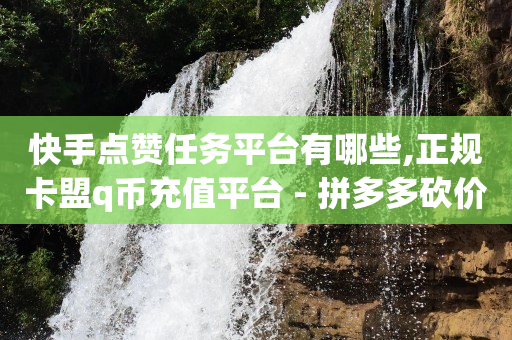 快手点赞任务平台有哪些,正规卡盟q币充值平台 - 拼多多砍价